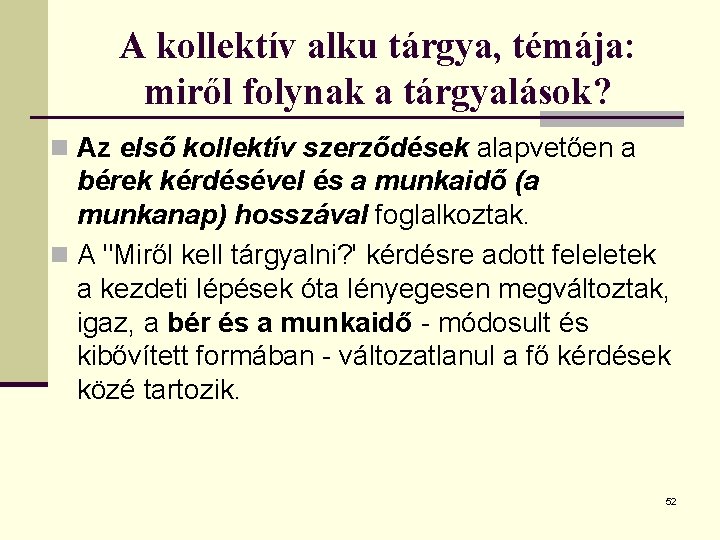 A kollektív alku tárgya, témája: miről folynak a tárgyalások?

Az első kollektív szerződések alapvetően a bérek kérdésével és a munkaidő (a munkanap) hosszával foglalkoztak.

A "Miről kell tárgyalni?' kérdésre adott feleletek a kezdeti lépések óta lényegesen megváltoztak, igaz, a bér és a munkaidő - módosult és kibővített formában - változatlanul a fő kérdések közé tartozik.

52